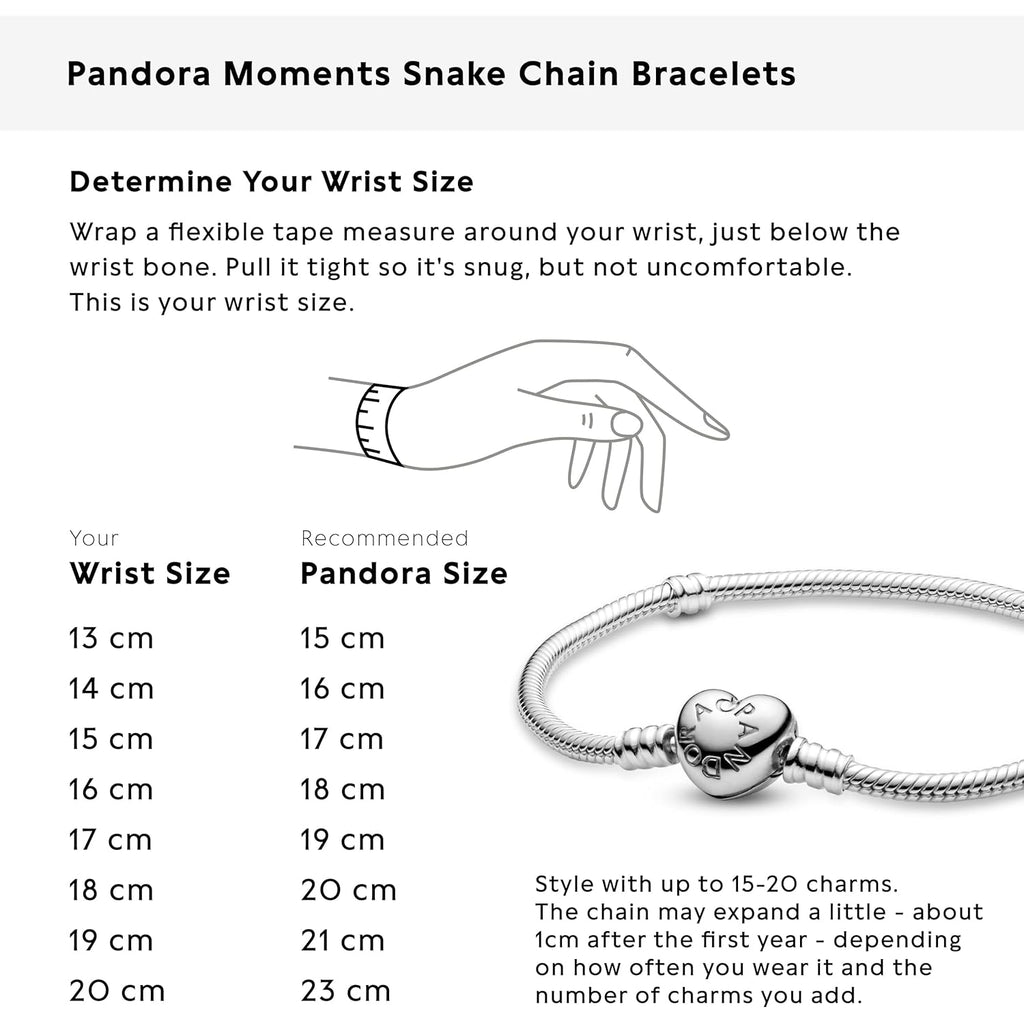 Pandora Moments Snake Chain Bracelets

Determine Your Wrist Size

Wrap a flexible tape measure around your wrist, just below the wrist bone. Pull it tight so it's snug, but not uncomfortable. This is your wrist size.

| Your Wrist Size | Recommended Pandora Size |
|---|---|
| 13 cm | 15 cm |
| 14 cm | 16 cm |
| 15 cm | 17 cm |
| 16 cm | 18 cm |
| 17 cm | 19 cm |
| 18 cm | 20 cm |
| 19 cm | 21 cm |
| 20 cm | 23 cm |

PANDORA

Style with up to 15-20 charms. The chain may expand a little - about 1cm after the first year - depending on how often you wear it and the number of charms you add.